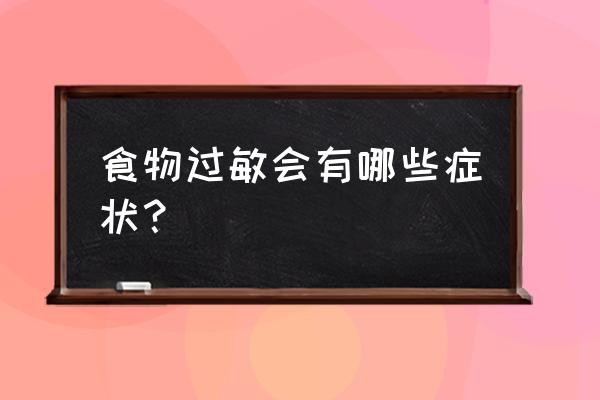 食物过敏会有哪些症状？